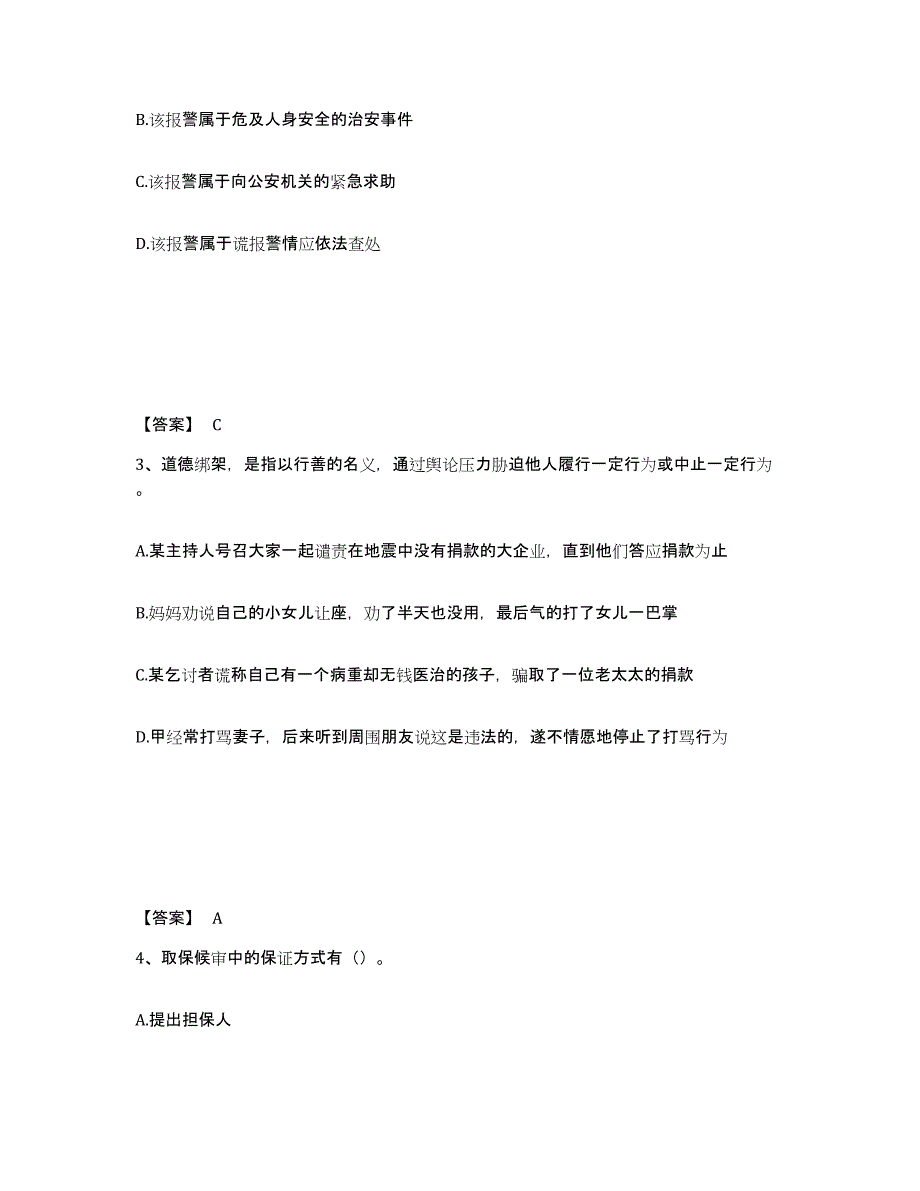 B.该报警属于危及人身安全的治安事件

C.该报警属于向公安机关的紧急求助

D.该报警属于谎报警情应依法查处

【答案】 C

3、道德绑架，是指以行善的名义，通过舆论压力胁迫他人履行一定行为或中止一定行为。

A.某主持人号召大家一起谴责在地震中没有捐款的大企业，直到他们答应捐款为止

B.妈妈劝说自己的小女儿让座，劝了半天也没用，最后气的打了女儿一巴掌

C.某乞讨者谎称自己有一个病重却无钱医治的孩子，骗取了一位老太太的捐款

D.甲经常打骂妻子，后来听到周围朋友说这是违法的，遂不情愿地停止了打骂行为

【答案】 A

4、取保候审中的保证方式有（）。

A.提出担保人